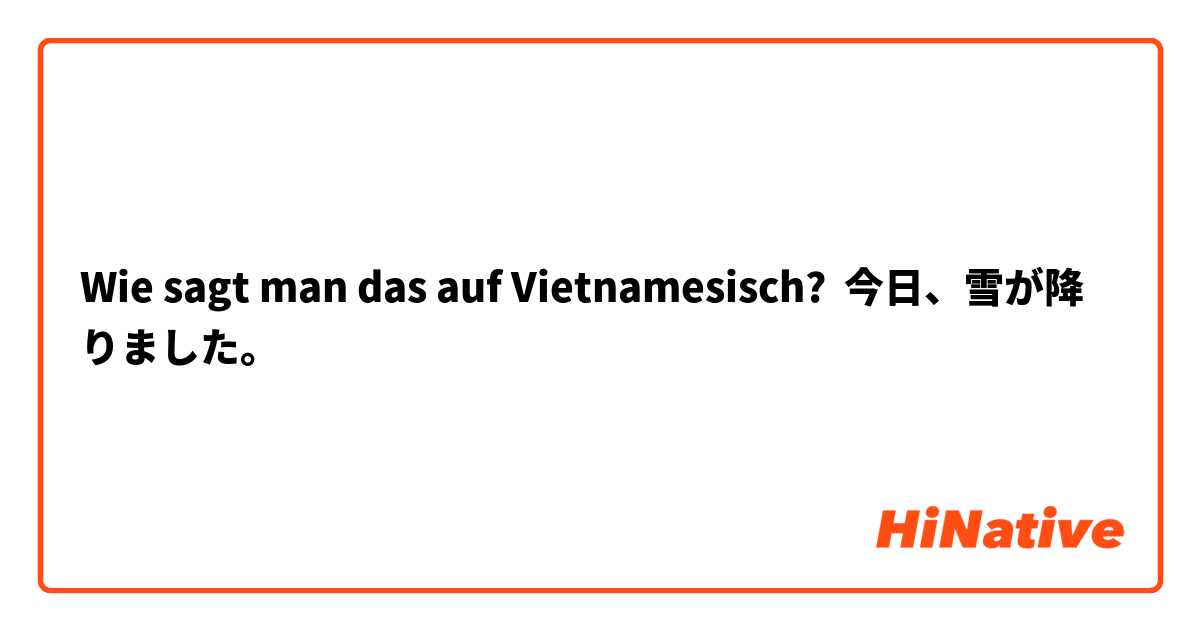 Wie sagt man das auf Vietnamesisch? 今日、雪が降りました。

HiNative